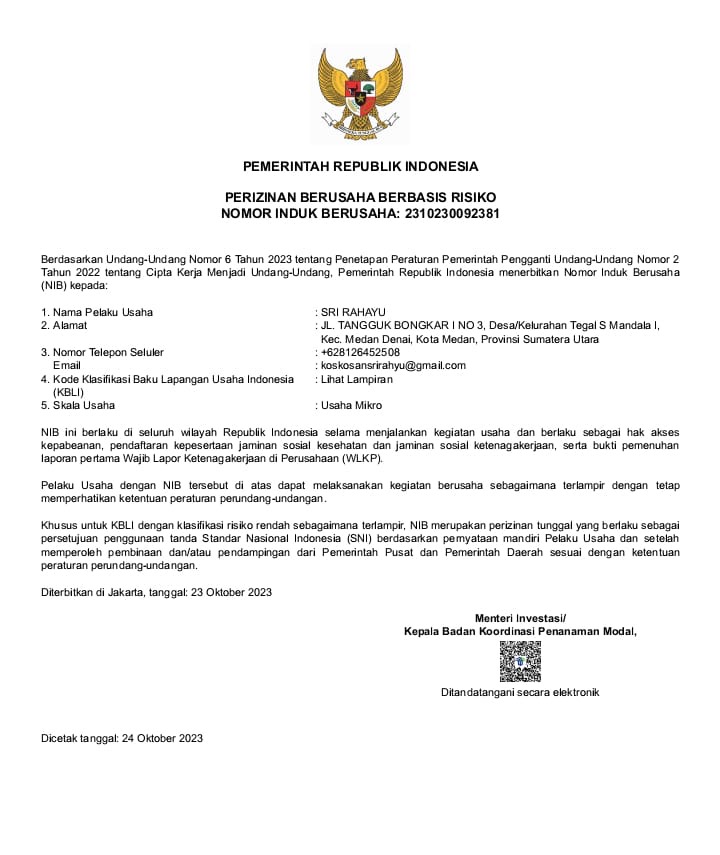 PEMERINTAH REPUBLIK INDONESIA

PERIZINAN BERUSAHA BERBASIS RISIKO
NOMOR INDUK BERUSAHA: 2310230092381

Berdasarkan Undang-Undang Nomor 6 Tahun 2023 tentang Penetapan Peraturan Pemerintah Pengganti Undang-Undang Nomor 2 Tahun 2022 tentang Cipta Kerja Menjadi Undang-Undang, Pemerintah Republik Indonesia menerbitkan Nomor Induk Berusaha (NIB) kepada:

1. Nama Pelaku Usaha : SRI RAHAYU
2. Alamat : JL. TANGGUK BONGKAR I NO 3, Desa/Kelurahan Tegal S Mandala I, Kec. Medan Denai, Kota Medan, Provinsi Sumatera Utara
3. Nomor Telepon Seluler : +628126452508
Email : koskosansrirahyu@gmail.com
4. Kode Klasifikasi Baku Lapangan Usaha Indonesia (KBLI) : Lihat Lampiran
5. Skala Usaha : Usaha Mikro

NIB ini berlaku di seluruh wilayah Republik Indonesia selama menjalankan kegiatan usaha dan berlaku sebagai hak akses kepabeanan, pendaftaran kepesertaan jaminan sosial kesehatan dan jaminan sosial ketenagakerjaan, serta bukti pemenuhan laporan pertama Wajib Lapor Ketenagakerjaan di Perusahaan (WLKP).

Pelaku Usaha dengan NIB tersebut di atas dapat melaksanakan kegiatan berusaha sebagaimana terlampir dengan tetap memperhatikan ketentuan peraturan perundang-undangan.

Khusus untuk KBLI dengan klasifikasi risiko rendah sebagaimana terlampir, NIB merupakan perizinan tunggal yang berlaku sebagai persetujuan penggunaan tanda Standar Nasional Indonesia (SNI) berdasarkan pernyataan mandiri Pelaku Usaha dan setelah memperoleh pembinaan dan/atau pendampingan dari Pemerintah Pusat dan Pemerintah Daerah sesuai dengan ketentuan peraturan perundang-undangan.

Diterbitkan di Jakarta, tanggal: 23 Oktober 2023

Menteri Investasi/
Kepala Badan Koordinasi Penanaman Modal,

Ditandatangani secara elektronik

Dicetak tanggal: 24 Oktober 2023